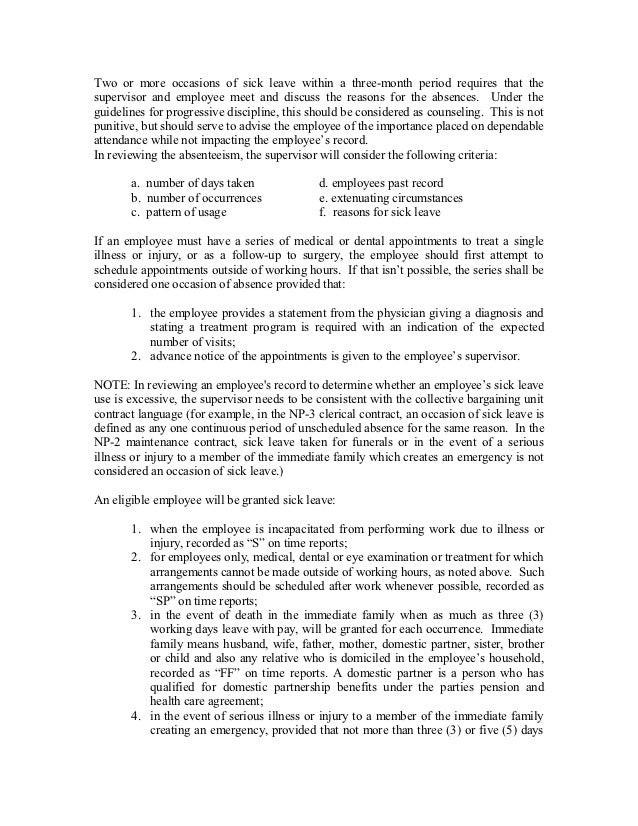 Two or more occasions of sick leave within a three-month period requires that the supervisor and employee meet and discuss the reasons for the absences. Under the guidelines for progressive discipline, this should be considered as counseling. This is not punitive, but should serve to advise the employee of the importance placed on dependable attendance while not impacting the employee's record.
In reviewing the absenteeism, the supervisor will consider the following criteria:

a. number of days taken
b. number of occurrences
c. pattern of usage

d. employees past record
e. extenuating circumstances
f. reasons for sick leave

If an employee must have a series of medical or dental appointments to treat a single illness or injury, or as a follow-up to surgery, the employee should first attempt to schedule appointments outside of working hours. If that isn't possible, the series shall be considered one occasion of absence provided that:

1. the employee provides a statement from the physician giving a diagnosis and stating a treatment program is required with an indication of the expected number of visits;
2. advance notice of the appointments is given to the employee's supervisor.

NOTE: In reviewing an employee's record to determine whether an employee's sick leave use is excessive, the supervisor needs to be consistent with the collective bargaining unit contract language (for example, in the NP-3 clerical contract, an occasion of sick leave is defined as any one continuous period of unscheduled absence for the same reason. In the NP-2 maintenance contract, sick leave taken for funerals or in the event of a serious illness or injury to a member of the immediate family which creates an emergency is not considered an occasion of sick leave.)

An eligible employee will be granted sick leave:

1. when the employee is incapacitated from performing work due to illness or injury, recorded as "S" on time reports;
2. for employees only, medical, dental or eye examination or treatment for which arrangements cannot be made outside of working hours, as noted above. Such arrangements should be scheduled after work whenever possible, recorded as "SP" on time reports;
3. in the event of death in the immediate family when as much as three (3) working days leave with pay, will be granted for each occurrence. Immediate family means husband, wife, father, mother, domestic partner, sister, brother or child and also any relative who is domiciled in the employee's household, recorded as "FF" on time reports. A domestic partner is a person who has qualified for domestic partnership benefits under the parties pension and health care agreement;
4. in the event of serious illness or injury to a member of the immediate family creating an emergency, provided that not more than three (3) or five (5) days